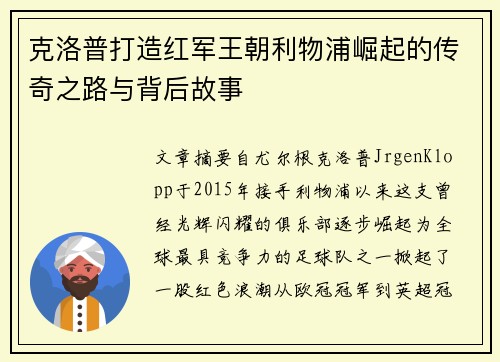 克洛普打造红军王朝利物浦崛起的传奇之路与背后故事

文章摘要自尤尔根克洛普JrgenKlopp于2015年接手利物浦以来这支曾经光辉闪耀的俱乐部逐步崛起为全球最具竞争力的足球队之一掀起了一股红色浪潮从欧冠冠军到英超冠